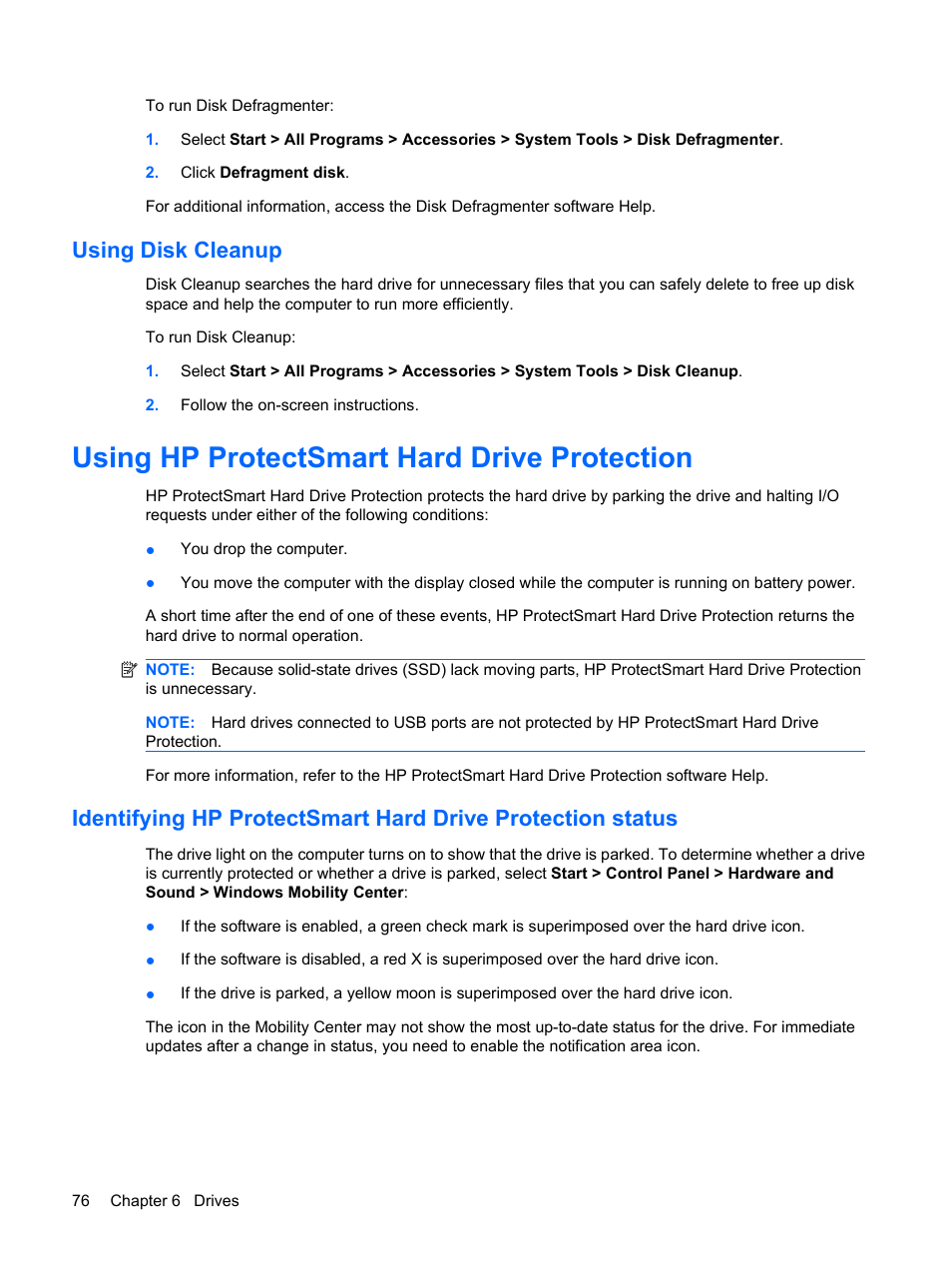 To run Disk Defragmenter:

1. Select Start > All Programs > Accessories > System Tools > Disk Defragmenter.

2. Click Defragment disk.

For additional information, access the Disk Defragmenter software Help.

Using Disk Cleanup

Disk Cleanup searches the hard drive for unnecessary files that you can safely delete to free up disk space and help the computer to run more efficiently.

To run Disk Cleanup:

1. Select Start > All Programs > Accessories > System Tools > Disk Cleanup.

2. Follow the on-screen instructions.

Using HP ProtectSmart Hard Drive Protection

HP ProtectSmart Hard Drive Protection protects the hard drive by parking the drive and halting I/O requests under either of the following conditions:

● You drop the computer.

● You move the computer with the display closed while the computer is running on battery power.

A short time after the end of one of these events, HP ProtectSmart Hard Drive Protection returns the hard drive to normal operation.

NOTE: Because solid-state drives (SSD) lack moving parts, HP ProtectSmart Hard Drive Protection is unnecessary.

NOTE: Hard drives connected to USB ports are not protected by HP ProtectSmart Hard Drive Protection.

For more information, refer to the HP ProtectSmart Hard Drive Protection software Help.

Identifying HP ProtectSmart Hard Drive Protection status

The drive light on the computer turns on to show that the drive is parked. To determine whether a drive is currently protected or whether a drive is parked, select Start > Control Panel > Hardware and Sound > Windows Mobility Center:

● If the software is enabled, a green check mark is superimposed over the hard drive icon.

● If the software is disabled, a red X is superimposed over the hard drive icon.

● If the drive is parked, a yellow moon is superimposed over the hard drive icon.

The icon in the Mobility Center may not show the most up-to-date status for the drive. For immediate updates after a change in status, you need to enable the notification area icon.

76 Chapter 6 Drives